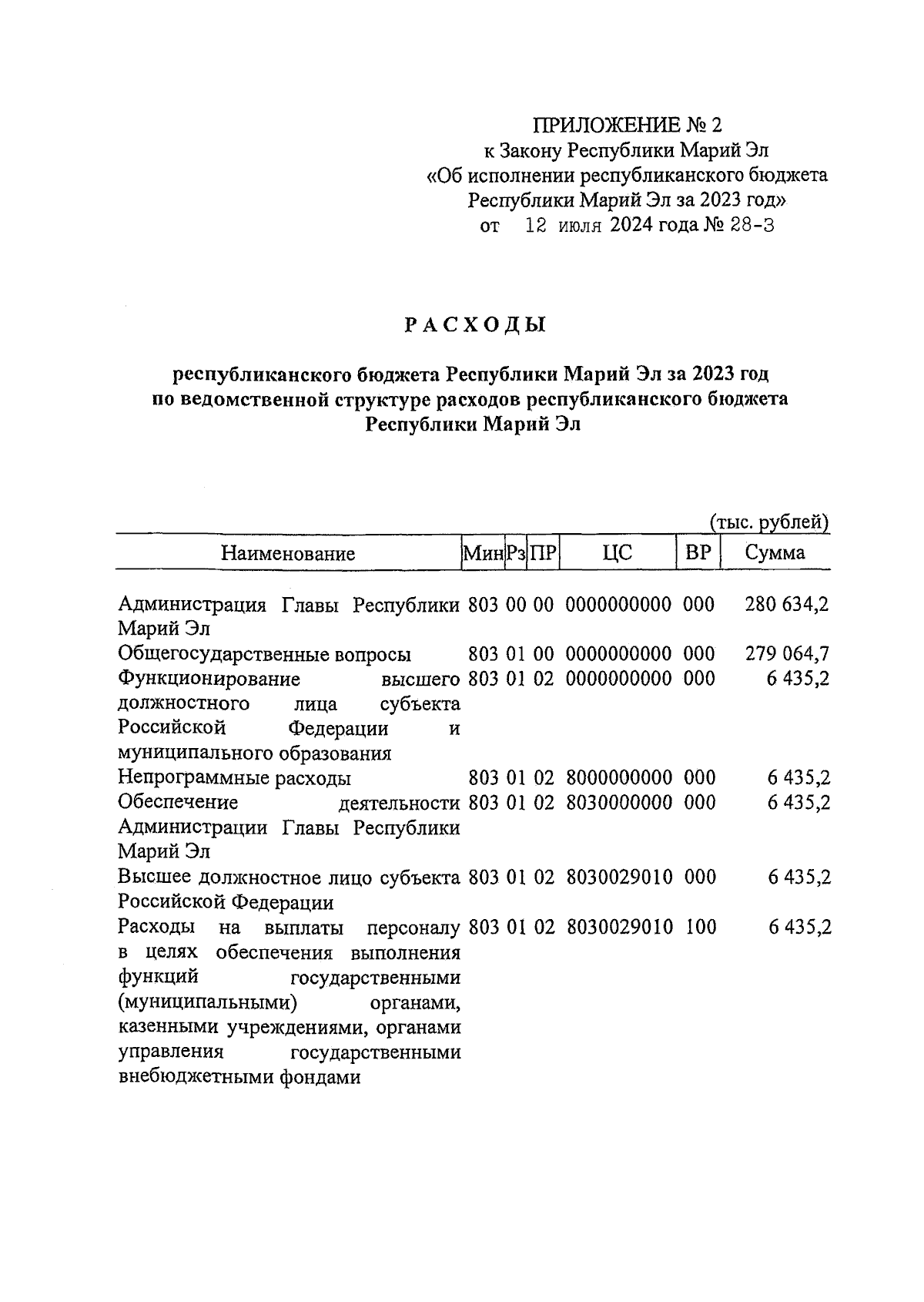 ПРИЛОЖЕНИЕ № 2
к Закону Республики Марий Эл
«Об исполнении республиканского бюджета Республики Марий Эл за 2023 год»
от 12 июля 2024 года № 28-З

РАСХОДЫ

республиканского бюджета Республики Марий Эл за 2023 год
по ведомственной структуре расходов республиканского бюджета Республики Марий Эл

(тыс. рублей)

| Наименование | Мин | Рз | ПР | ЦС | ВР | Сумма |
|---|---|---|---|---|---|---|
| Администрация Главы Республики Марий Эл | 803 | 00 | 00 | 0000000000 | 000 | 280 634,2 |
| Общегосударственные вопросы | 803 | 01 | 00 | 0000000000 | 000 | 279 064,7 |
| Функционирование высшего должностного лица субъекта Российской Федерации и муниципального образования | 803 | 01 | 02 | 0000000000 | 000 | 6 435,2 |
| Непрограммные расходы | 803 | 01 | 02 | 8000000000 | 000 | 6 435,2 |
| Обеспечение деятельности Администрации Главы Республики Марий Эл | 803 | 01 | 02 | 8030000000 | 000 | 6 435,2 |
| Высшее должностное лицо субъекта Российской Федерации | 803 | 01 | 02 | 8030029010 | 000 | 6 435,2 |
| Расходы на выплаты персоналу в целях обеспечения выполнения функций государственными (муниципальными) органами, казенными учреждениями, органами управления государственными внебюджетными фондами | 803 | 01 | 02 | 8030029010 | 100 | 6 435,2 |